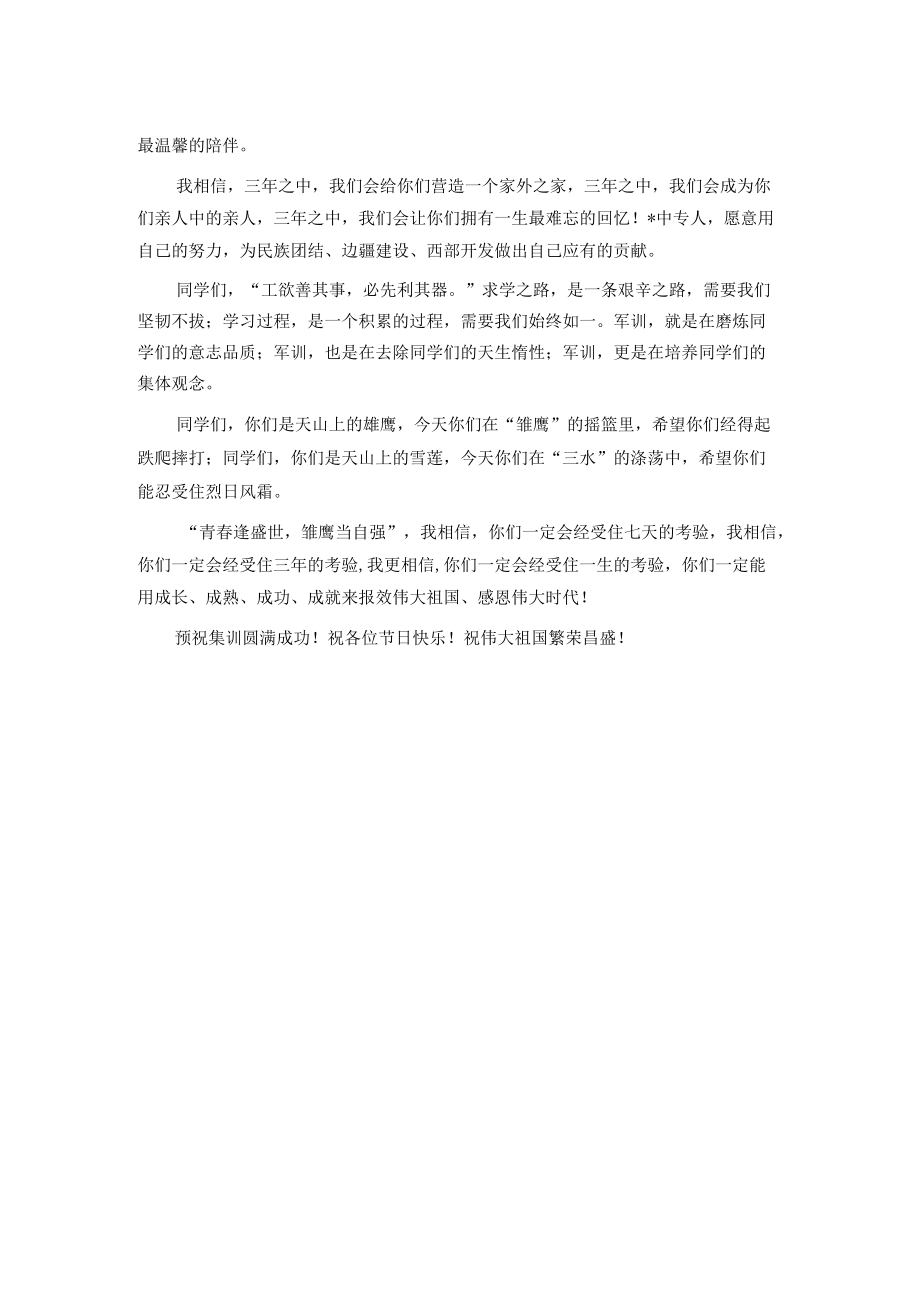 最温馨的陪伴。

我相信，三年之中，我们会给你们营造一个家外之家，三年之中，我们会成为你们亲人中的亲人，三年之中，我们会让你们拥有一生最难忘的回忆！*中专人，愿意用自己的努力，为民族团结、边疆建设、西部开发做出自己应有的贡献。

同学们，“工欲善其事，必先利其器。”求学之路，是一条艰辛之路，需要我们坚韧不拔；学习过程，是一个积累的过程，需要我们始终如一。军训，就是在磨炼同学们的意志品质；军训，也是在去除同学们的天生惰性；军训，更是在培养同学们的集体观念。

同学们，你们是天山上的雄鹰，今天你们在“雏鹰”的摇篮里，希望你们经得起跌爬摔打；同学们，你们是天山上的雪莲，今天你们在“三水”的涤荡中，希望你们能忍受住烈日风霜。

“青春逢盛世，雏鹰当自强”，我相信，你们一定会经受住七天的考验，我相信，你们一定会经受住三年的考验,我更相信,你们一定会经受住一生的考验，你们一定能用成长、成熟、成功、成就来报效伟大祖国、感恩伟大时代！

预祝集训圆满成功！祝各位节日快乐！祝伟大祖国繁荣昌盛！